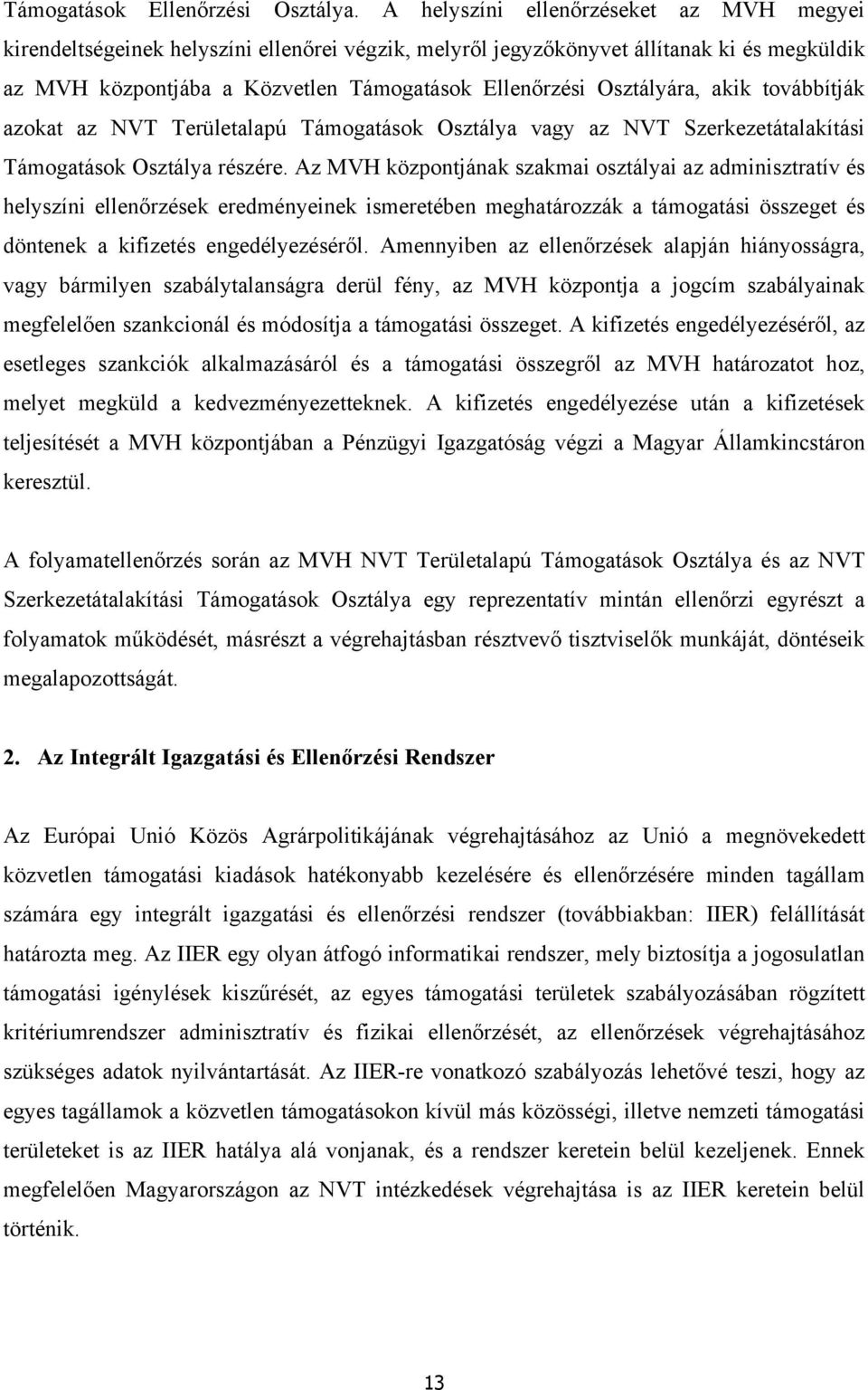 Támogatások Ellenőrzési Osztálya. A helyszíni ellenőrzéseket az MVH megyei kirendeltségeinek helyszíni ellenőrei végzik, melyről jegyzőkönyvet állítanak ki és megküldik az MVH központjába a Közvetlen Támogatások Ellenőrzési Osztályára, akik továbbítják azokat az NVT Területalapú Támogatások Osztálya vagy az NVT Szerkezetátalakítási Támogatások Osztálya részére. Az MVH központjának szakmai osztályai az adminisztratív és helyszíni ellenőrzések eredményeinek ismeretében meghatározzák a támogatási összeget és döntenek a kifizetés engedélyezéséről. Amennyiben az ellenőrzések alapján hiányosságra, vagy bármilyen szabálytalanságra derül fény, az MVH központja a jogcím szabályainak megfelelően szankcionál és módosítja a támogatási összeget. A kifizetés engedélyezéséről, az esetleges szankciók alkalmazásáról és a támogatási összegről az MVH határozatot hoz, melyet megküld a kedvezményezetteknek. A kifizetés engedélyezése után a kifizetések teljesítését a MVH központjában a Pénzügyi Igazgatóság végzi a Magyar Államkincstáron keresztül.

A folyamatellenőrzés során az MVH NVT Területalapú Támogatások Osztálya és az NVT Szerkezetátalakítási Támogatások Osztálya egy reprezentatív mintán ellenőrzi egyrészt a folyamatok működését, másrészt a végrehajtásban résztvevő tisztviselők munkáját, döntéseik megalapozottságát.

2. Az Integrált Igazgatási és Ellenőrzési Rendszer

Az Európai Unió Közös Agrárpolitikájának végrehajtásához az Unió a megnövekedett közvetlen támogatási kiadások hatékonyabb kezelésére és ellenőrzésére minden tagállam számára egy integrált igazgatási és ellenőrzési rendszer (továbbiakban: IIER) felállítását határozta meg. Az IIER egy olyan átfogó informatikai rendszer, mely biztosítja a jogosulatlan támogatási igénylések kiszűrését, az egyes támogatási területek szabályozásában rögzített kritériumrendszer adminisztratív és fizikai ellenőrzését, az ellenőrzések végrehajtásához szükséges adatok nyilvántartását. Az IIER-re vonatkozó szabályozás lehetővé teszi, hogy az egyes tagállamok a közvetlen támogatásokon kívül más közösségi, illetve nemzeti támogatási területeket is az IIER hatálya alá vonjanak, és a rendszer keretein belül kezeljenek. Ennek megfelelően Magyarországon az NVT intézkedések végrehajtása is az IIER keretein belül történik.

13